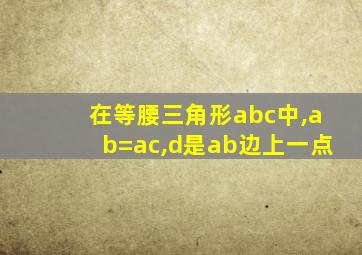 在等腰三角形abc中,ab=ac,d是ab边上一点